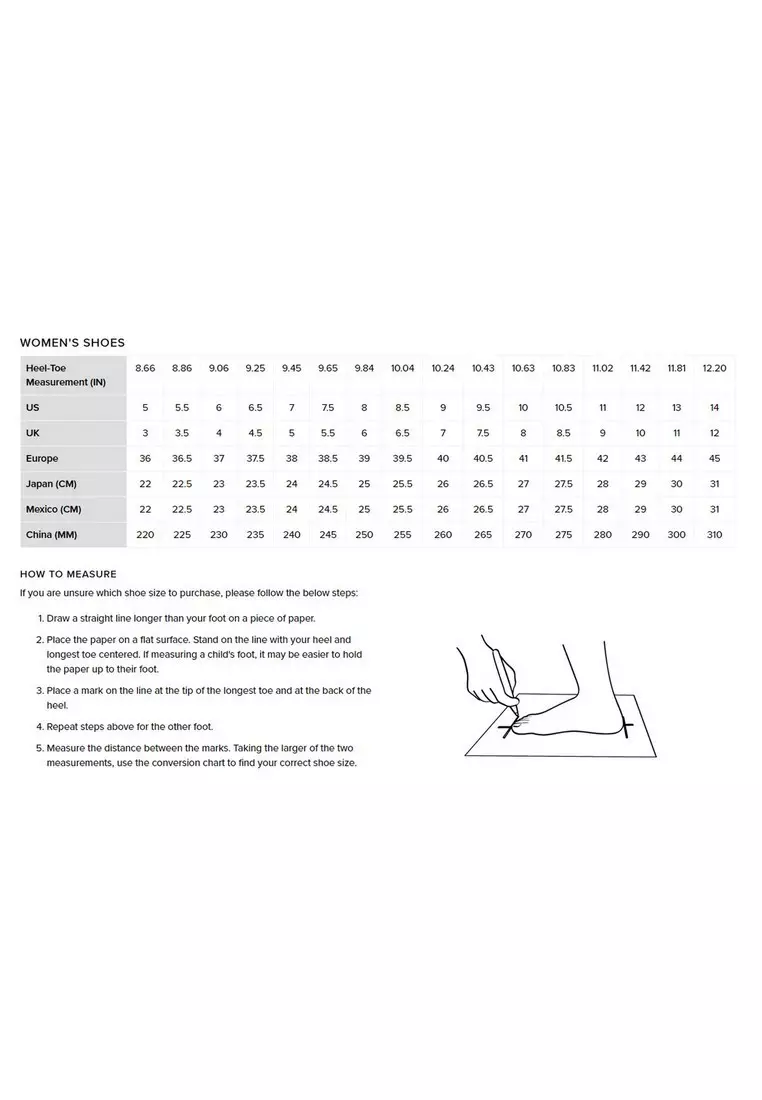 WOMEN'S SHOES

| Heel-Toe Measurement (IN) | 8.66 | 8.86 | 9.06 | 9.25 | 9.45 | 9.65 | 9.84 | 10.04 | 10.24 | 10.43 | 10.63 | 10.83 | 11.02 | 11.42 | 11.81 | 12.20 |
|---|---|---|---|---|---|---|---|---|---|---|---|---|---|---|---|---|
| US | 5 | 5.5 | 6 | 6.5 | 7 | 7.5 | 8 | 8.5 | 9 | 9.5 | 10 | 10.5 | 11 | 12 | 13 | 14 |
| UK | 3 | 3.5 | 4 | 4.5 | 5 | 5.5 | 6 | 6.5 | 7 | 7.5 | 8 | 8.5 | 9 | 10 | 11 | 12 |
| Europe | 36 | 36.5 | 37 | 37.5 | 38 | 38.5 | 39 | 39.5 | 40 | 40.5 | 41 | 41.5 | 42 | 43 | 44 | 45 |
| Japan (CM) | 22 | 22.5 | 23 | 23.5 | 24 | 24.5 | 25 | 25.5 | 26 | 26.5 | 27 | 27.5 | 28 | 29 | 30 | 31 |
| Mexico (CM) | 22 | 22.5 | 23 | 23.5 | 24 | 24.5 | 25 | 25.5 | 26 | 26.5 | 27 | 27.5 | 28 | 29 | 30 | 31 |
| China (MM) | 220 | 225 | 230 | 235 | 240 | 245 | 250 | 255 | 260 | 265 | 270 | 275 | 280 | 290 | 300 | 310 |

HOW TO MEASURE

If you are unsure which shoe size to purchase, please follow the below steps:

1. Draw a straight line longer than your foot on a piece of paper.

2. Place the paper on a flat surface. Stand on the line with your heel and longest toe centered. If measuring a child's foot, it may be easier to hold the paper up to their foot.

3. Place a mark on the line at the tip of the longest toe and at the back of the heel.

4. Repeat steps above for the other foot.

5. Measure the distance between the marks. Taking the larger of the two measurements, use the conversion chart to find your correct shoe size.